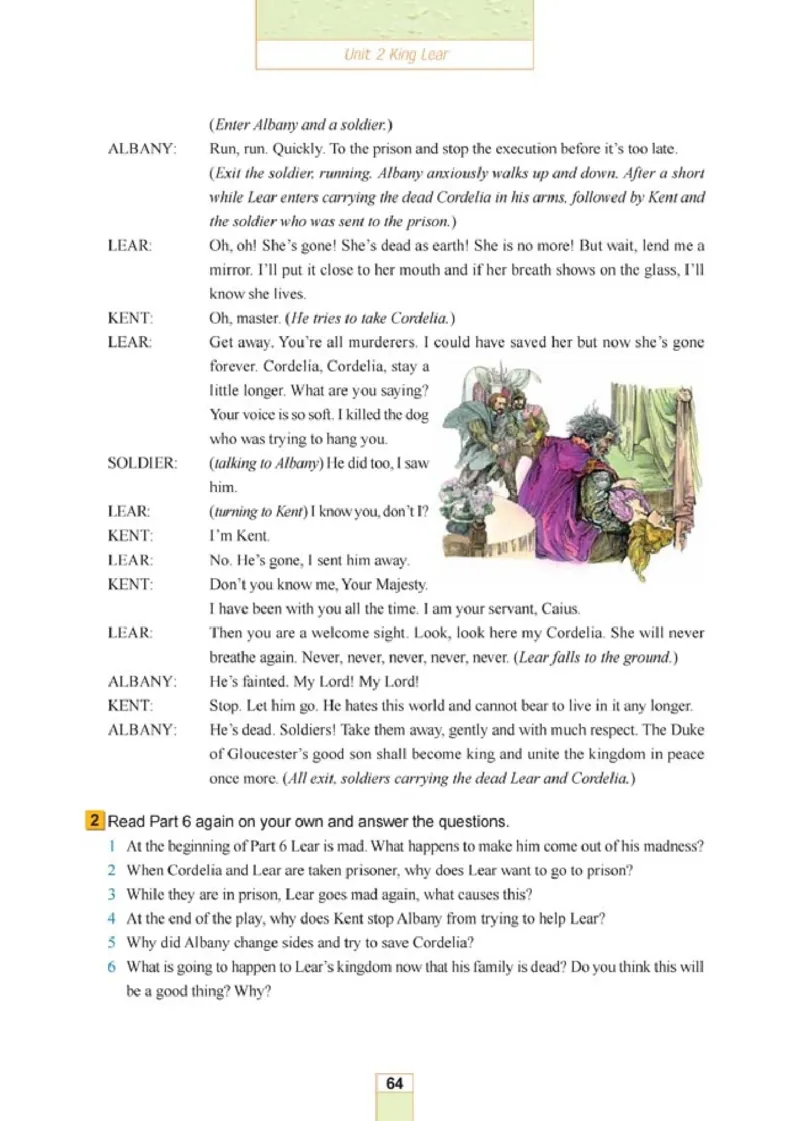 Unit 2 King Lear

(Enter Albany and a soldier.)

ALBANY: Run, run. Quickly. To the prison and stop the execution before it's too late. (Exit the soldier, running. Albany anxiously walks up and down. After a short while Lear enters carrying the dead Cordelia in his arms, followed by Kent and the soldier who was sent to the prison.)

LEAR: Oh, oh! She's gone! She's dead as earth! She is no more! But wait, lend me a mirror. I'll put it close to her mouth and if her breath shows on the glass, I'll know she lives.

KENT: Oh, master. (He tries to take Cordelia.)

LEAR: Get away. You're all murderers. I could have saved her but now she's gone forever. Cordelia, Cordelia, stay a little longer. What are you saying? Your voice is so soft. I killed the dog who was trying to hang you.

SOLDIER: (talking to Albany) He did too, I saw him.

LEAR: (turning to Kent) I know you, don't I?

KENT: I'm Kent.

LEAR: No. He's gone, I sent him away.

KENT: Don't you know me, Your Majesty. I have been with you all the time. I am your servant, Caius.

LEAR: Then you are a welcome sight. Look, look here my Cordelia. She will never breathe again. Never, never, never, never, never. (Lear falls to the ground.)

ALBANY: He's fainted. My Lord! My Lord!

KENT: Stop. Let him go. He hates this world and cannot bear to live in it any longer.

ALBANY: He's dead. Soldiers! Take them away, gently and with much respect. The Duke of Gloucester's good son shall become king and unite the kingdom in peace once more. (All exit, soldiers carrying the dead Lear and Cordelia.)

2 Read Part 6 again on your own and answer the questions.

1 At the beginning of Part 6 Lear is mad. What happens to make him come out of his madness?
2 When Cordelia and Lear are taken prisoner, why does Lear want to go to prison?
3 While they are in prison, Lear goes mad again, what causes this?
4 At the end of the play, why does Kent stop Albany from trying to help Lear?
5 Why did Albany change sides and try to save Cordelia?
6 What is going to happen to Lear's kingdom now that his family is dead? Do you think this will be a good thing? Why?

64